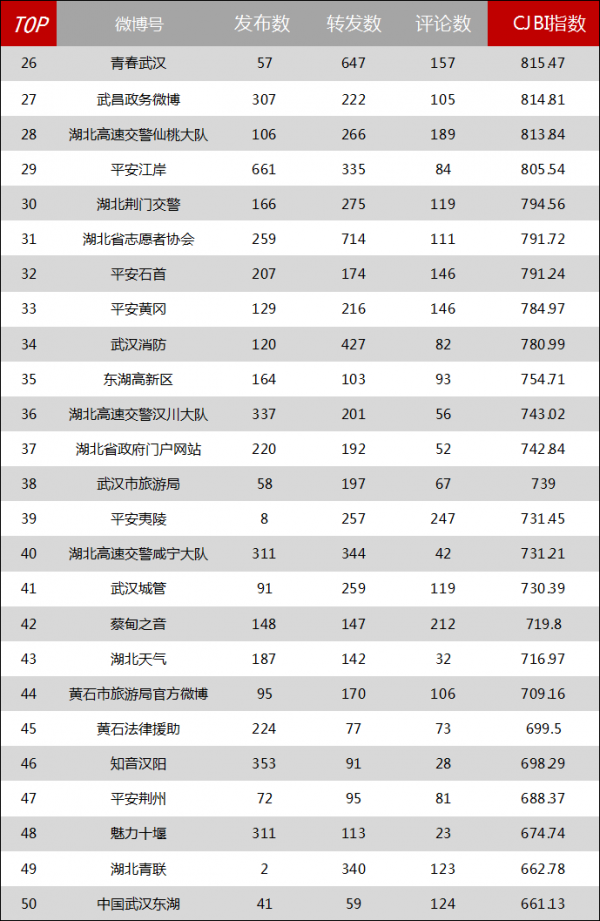 | TOP | 微博号 | 发布数 | 转发数 | 评论数 | CJBI指数 |
|---|---|---|---|---|---|
| 26 | 青春武汉 | 57 | 647 | 157 | 815.47 |
| 27 | 武昌政务微博 | 307 | 222 | 105 | 814.81 |
| 28 | 湖北高速交警仙桃大队 | 106 | 266 | 189 | 813.84 |
| 29 | 平安江岸 | 661 | 335 | 84 | 805.54 |
| 30 | 湖北荆门交警 | 166 | 275 | 119 | 794.56 |
| 31 | 湖北省志愿者协会 | 259 | 714 | 111 | 791.72 |
| 32 | 平安石首 | 207 | 174 | 146 | 791.24 |
| 33 | 平安黄冈 | 129 | 216 | 146 | 784.97 |
| 34 | 武汉消防 | 120 | 427 | 82 | 780.99 |
| 35 | 东湖高新区 | 164 | 103 | 93 | 754.71 |
| 36 | 湖北高速交警汉川大队 | 337 | 201 | 56 | 743.02 |
| 37 | 湖北省政府门户网站 | 220 | 192 | 52 | 742.84 |
| 38 | 武汉市旅游局 | 58 | 197 | 67 | 739 |
| 39 | 平安夷陵 | 8 | 257 | 247 | 731.45 |
| 40 | 湖北高速交警咸宁大队 | 311 | 344 | 42 | 731.21 |
| 41 | 武汉城管 | 91 | 259 | 119 | 730.39 |
| 42 | 蔡甸之音 | 148 | 147 | 212 | 719.8 |
| 43 | 湖北天气 | 187 | 142 | 32 | 716.97 |
| 44 | 黄石市旅游局官方微博 | 95 | 170 | 106 | 709.16 |
| 45 | 黄石法律援助 | 224 | 77 | 73 | 699.5 |
| 46 | 知音汉阳 | 353 | 91 | 28 | 698.29 |
| 47 | 平安荆州 | 72 | 95 | 81 | 688.37 |
| 48 | 魅力十堰 | 311 | 113 | 23 | 674.74 |
| 49 | 湖北青联 | 2 | 340 | 123 | 662.78 |
| 50 | 中国武汉东湖 | 41 | 59 | 124 | 661.13 |